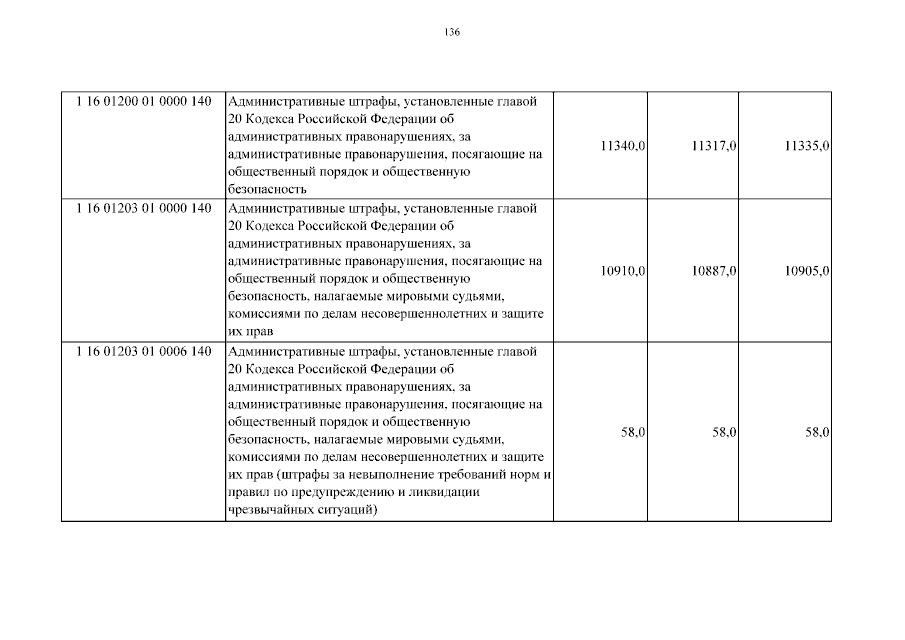 136

| | | | | |
|---|---|---|---|---|
| 1 16 01200 01 0000 140 | Административные штрафы, установленные главой 20 Кодекса Российской Федерации об административных правонарушениях, за административные правонарушения, посягающие на общественный порядок и общественную безопасность | 11340,0 | 11317,0 | 11335,0 |
| 1 16 01203 01 0000 140 | Административные штрафы, установленные главой 20 Кодекса Российской Федерации об административных правонарушениях, за административные правонарушения, посягающие на общественный порядок и общественную безопасность, налагаемые мировыми судьями, комиссиями по делам несовершеннолетних и защите их прав | 10910,0 | 10887,0 | 10905,0 |
| 1 16 01203 01 0006 140 | Административные штрафы, установленные главой 20 Кодекса Российской Федерации об административных правонарушениях, за административные правонарушения, посягающие на общественный порядок и общественную безопасность, налагаемые мировыми судьями, комиссиями по делам несовершеннолетних и защите их прав (штрафы за невыполнение требований норм и правил по предупреждению и ликвидации чрезвычайных ситуаций) | 58,0 | 58,0 | 58,0 |